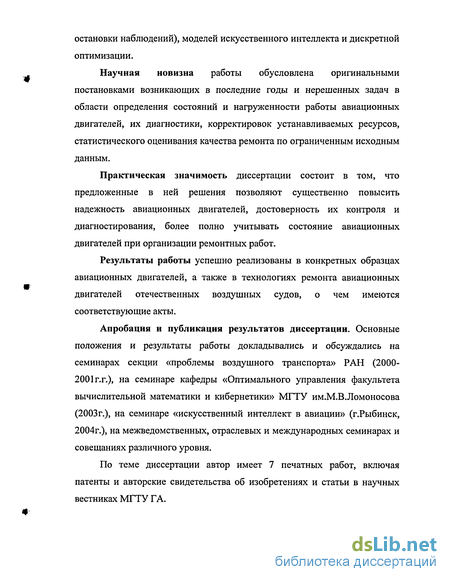 остановки наблюдений), моделей искусственного интеллекта и дискретной оптимизации.

Научная новизна работы обусловлена оригинальными постановками возникающих в последние годы и нерешенных задач в области определения состояний и нагруженности работы авиационных двигателей, их диагностики, корректировок устанавливаемых ресурсов, статистического оценивания качества ремонта по ограниченным исходным данным.

Практическая значимость диссертации состоит в том, что предложенные в ней решения позволяют существенно повысить надежность авиационных двигателей, достоверность их контроля и диагностирования, более полно учитывать состояние авиационных двигателей при организации ремонтных работ.

Результаты работы успешно реализованы в конкретных образцах авиационных двигателей, а также в технологиях ремонта авиационных двигателей отечественных воздушных судов, о чем имеются соответствующие акты.

Апробация и публикация результатов диссертации. Основные положения и результаты работы докладывались и обсуждались на семинарах секции «проблемы воздушного транспорта» РАН (2000-2001г.г.), на семинаре кафедры «Оптимального управления факультета вычислительной математики и кибернетики» МГТУ им.М.В.Ломоносова (2003г.), на семинаре «искусственный интеллект в авиации» (г.Рыбинск, 2004г.), на межведомственных, отраслевых и международных семинарах и совещаниях различного уровня.

По теме диссертации автор имеет 7 печатных работ, включая патенты и авторские свидетельства об изобретениях и статьи в научных вестниках МГТУ ГА.

dsLib.net
библиотека диссертаций